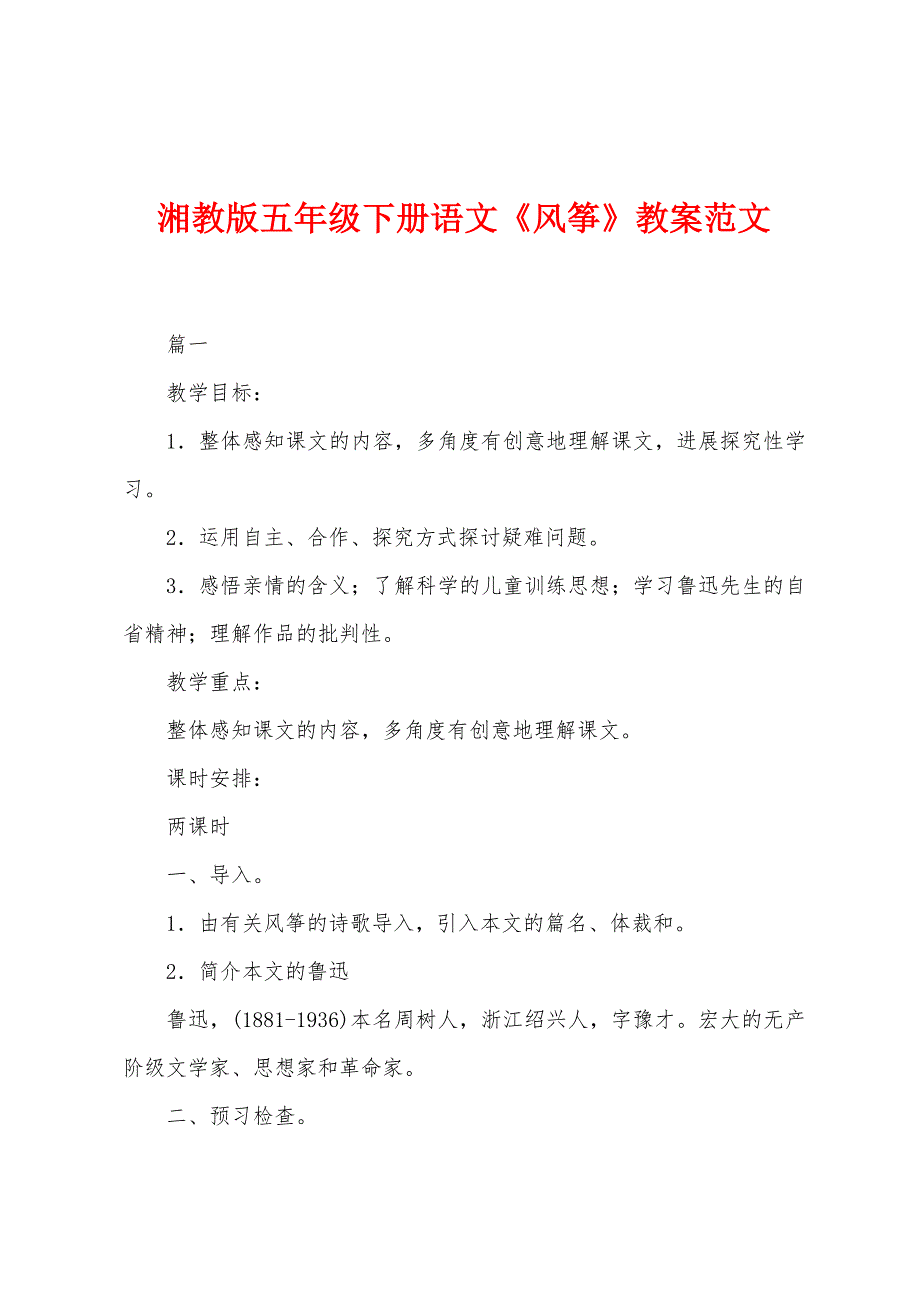 湘教版五年级下册语文《风筝》教案范文

篇一

教学目标：

1．整体感知课文的内容，多角度有创意地理解课文，进展探究性学习。

2．运用自主、合作、探究方式探讨疑难问题。

3．感悟亲情的含义；了解科学的儿童训练思想；学习鲁迅先生的自省精神；理解作品的批判性。

教学重点：

整体感知课文的内容，多角度有创意地理解课文。

课时安排：

两课时

一、导入。

1．由有关风筝的诗歌导入，引入本文的篇名、体裁和。

2．简介本文的鲁迅

鲁迅，(1881-1936)本名周树人，浙江绍兴人，字豫才。宏大的无产阶级文学家、思想家和革命家。

二、预习检查。